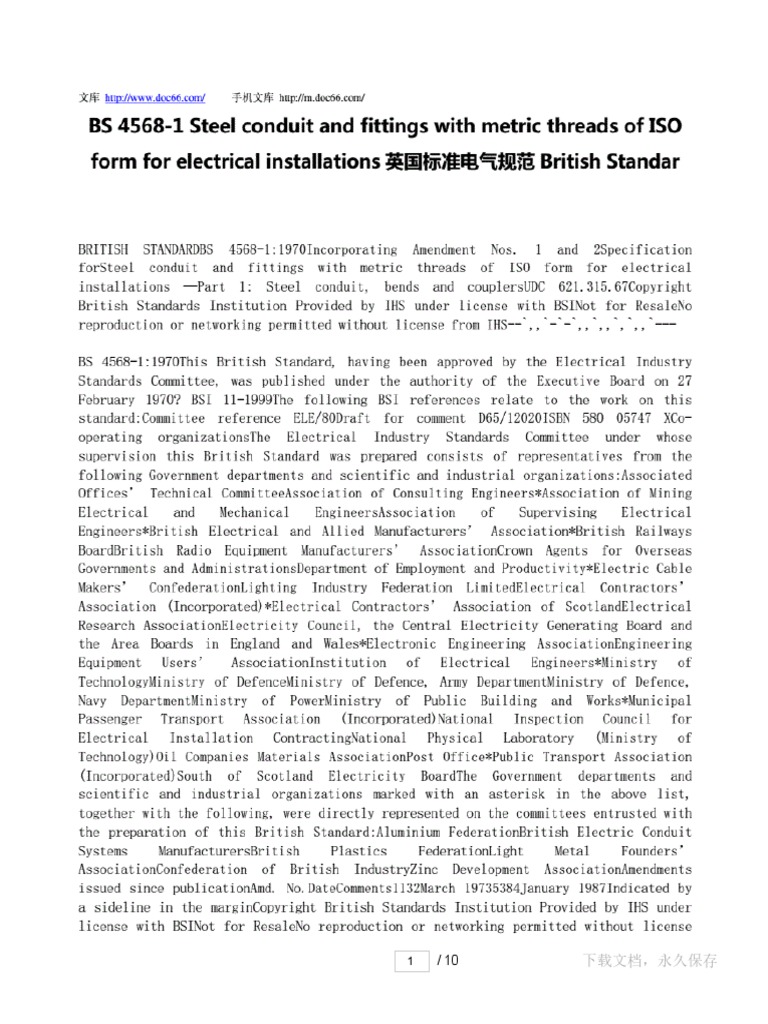 文库 http://www.doc66.com/ 手机文库 http://m.doc66.com/

BS 4568-1 Steel conduit and fittings with metric threads of ISO form for electrical installations 英国标准电气规范 British Standar

BRITISH STANDARDBS 4568-1:1970Incorporating Amendment Nos. 1 and 2Specification forSteel conduit and fittings with metric threads of ISO form for electrical installations —Part 1: Steel conduit, bends and couplersUDC 621.315.67Copyright British Standards Institution Provided by IHS under license with BSINot for ResaleNo reproduction or networking permitted without license from IHS--`,,`-`-`,,`,,`,`,,`---

BS 4568-1:1970This British Standard, having been approved by the Electrical Industry Standards Committee, was published under the authority of the Executive Board on 27 February 1970? BSI 11-1999The following BSI references relate to the work on this standard:Committee reference ELE/80Draft for comment D65/12020ISBN 580 05747 XCo-operating organizationsThe Electrical Industry Standards Committee under whose supervision this British Standard was prepared consists of representatives from the following Government departments and scientific and industrial organizations:Associated Offices' Technical CommitteeAssociation of Consulting Engineers*Association of Mining Electrical and Mechanical EngineersAssociation of Supervising Electrical Engineers*British Electrical and Allied Manufacturers' Association*British Railways BoardBritish Radio Equipment Manufacturers' AssociationCrown Agents for Overseas Governments and AdministrationsDepartment of Employment and Productivity*Electric Cable Makers' ConfederationLighting Industry Federation LimitedElectrical Contractors' Association (Incorporated)*Electrical Contractors' Association of ScotlandElectrical Research AssociationElectricity Council, the Central Electricity Generating Board and the Area Boards in England and Wales*Electronic Engineering AssociationEngineering Equipment Users' AssociationInstitution of Electrical Engineers*Ministry of TechnologyMinistry of DefenceMinistry of Defence, Army DepartmentMinistry of Defence, Navy DepartmentMinistry of PowerMinistry of Public Building and Works*Municipal Passenger Transport Association (Incorporated)National Inspection Council for Electrical Installation ContractingNational Physical Laboratory (Ministry of Technology)Oil Companies Materials AssociationPost Office*Public Transport Association (Incorporated)South of Scotland Electricity BoardThe Government departments and scientific and industrial organizations marked with an asterisk in the above list, together with the following, were directly represented on the committees entrusted with the preparation of this British Standard:Aluminium FederationBritish Electric Conduit Systems ManufacturersBritish Plastics FederationLight Metal Founders' AssociationConfederation of British IndustryZinc Development AssociationAmendments issued since publicationAmd. No.DateComments1132March 19735384January 1987Indicated by a sideline in the marginCopyright British Standards Institution Provided by IHS under license with BSINot for ResaleNo reproduction or networking permitted without license

1 / 10

下载文档，永久保存